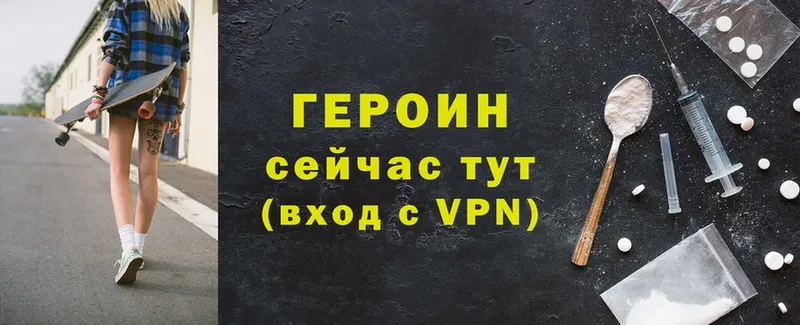 ГЕРОИН
сейчас тут
(вход с VPN)